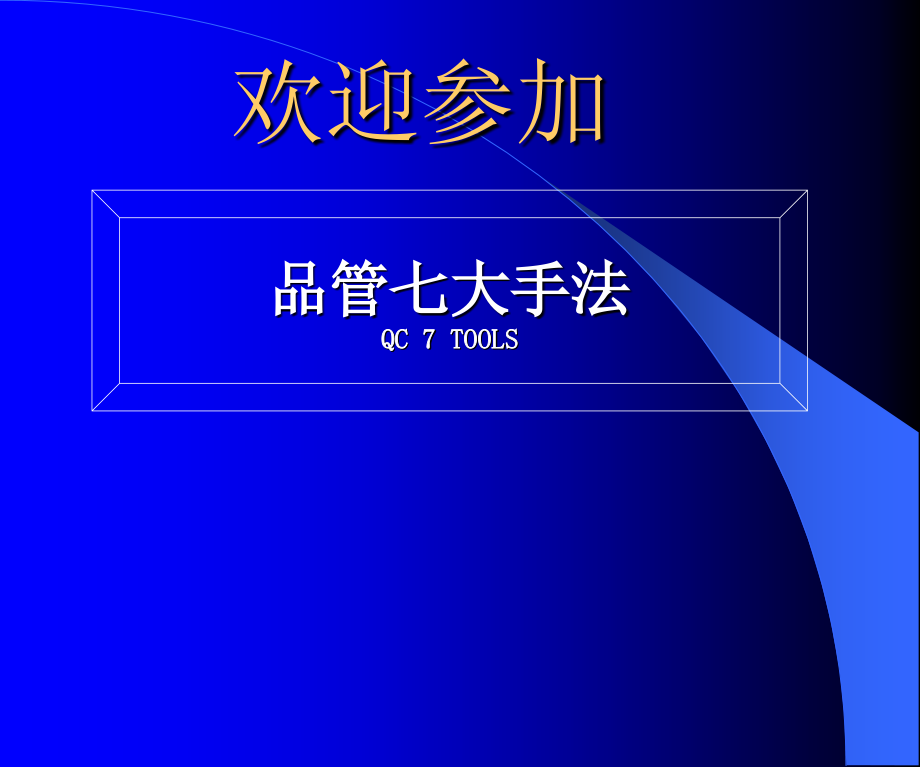 欢迎参加

品管七大手法
QC 7 TOOLS